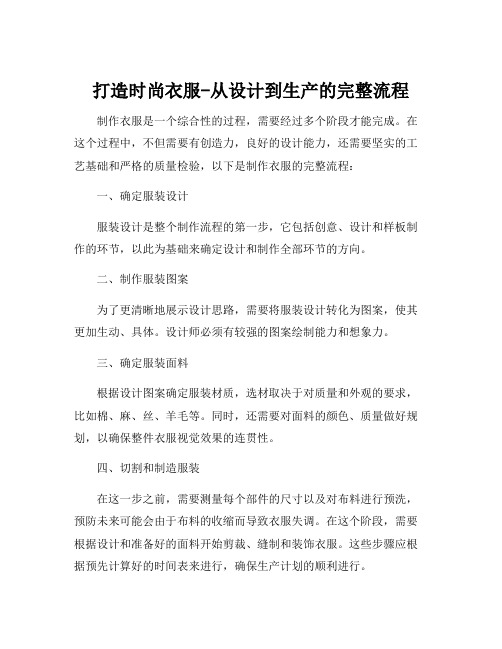 打造时尚衣服-从设计到生产的完整流程

制作衣服是一个综合性的过程，需要经过多个阶段才能完成。在这个过程中，不但需要有创造力，良好的设计能力，还需要坚实的工艺基础和严格的质量检验，以下是制作衣服的完整流程：

一、确定服装设计

服装设计是整个制作流程的第一步，它包括创意、设计和样板制作的环节，以此为基础来确定设计和制作全部环节的方向。

二、制作服装图案

为了更清晰地展示设计思路，需要将服装设计转化为图案，使其更加生动、具体。设计师必须有较强的图案绘制能力和想象力。

三、确定服装面料

根据设计图案确定服装材质，选材取决于对质量和外观的要求，比如棉、麻、丝、羊毛等。同时，还需要对面料的颜色、质量做好规划，以确保整件衣服视觉效果的连贯性。

四、切割和制造服装

在这一步之前，需要测量每个部件的尺寸以及对布料进行预洗，预防未来可能会由于布料的收缩而导致衣服失调。在这个阶段，需要根据设计和准备好的面料开始剪裁、缝制和装饰衣服。这些步骤应根据预先计算好的时间表来进行，确保生产计划的顺利进行。